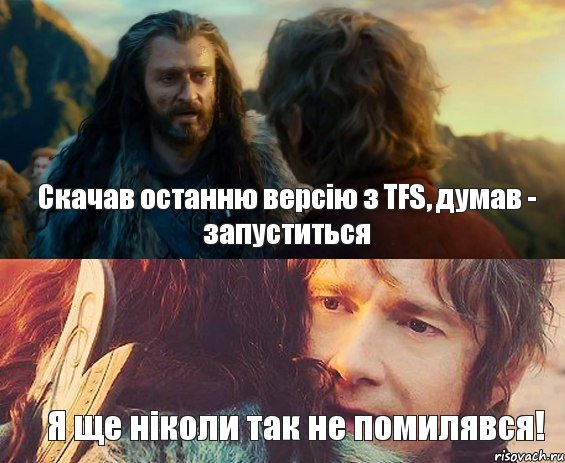 Скачав останню версію з TFS, думав - запуститься

Я ще ніколи так не помилявся!

risovach.ru